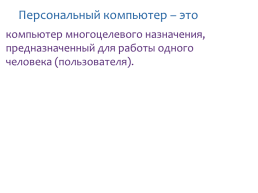 Персональный компьютер – это

компьютер многоцелевого назначения, предназначенный для работы одного человека (пользователя).